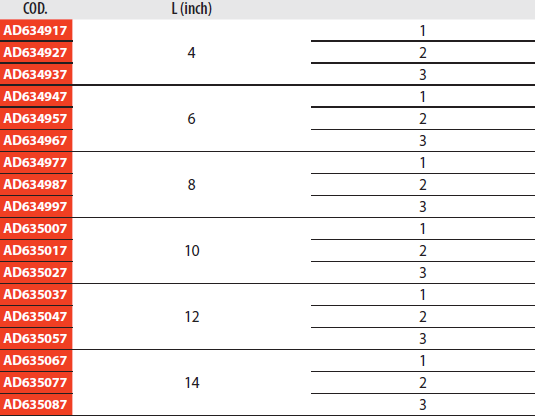 | COD. | L (inch) | |
|---|---|---|
| AD634917 | 4 | 1 |
| AD634927 | | 2 |
| AD634937 | | 3 |
| AD634947 | 6 | 1 |
| AD634957 | | 2 |
| AD634967 | | 3 |
| AD634977 | 8 | 1 |
| AD634987 | | 2 |
| AD634997 | | 3 |
| AD635007 | 10 | 1 |
| AD635017 | | 2 |
| AD635027 | | 3 |
| AD635037 | 12 | 1 |
| AD635047 | | 2 |
| AD635057 | | 3 |
| AD635067 | 14 | 1 |
| AD635077 | | 2 |
| AD635087 | | 3 |